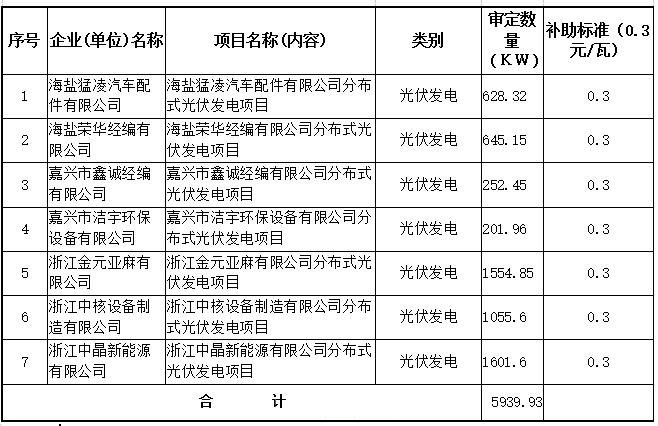 | 序号 | 企业(单位)名称 | 项目名称(内容) | 类别 | 审定数量（KW） | 补助标准（0.3元/瓦） |
|---|---|---|---|---|---|
| 1 | 海盐猛凌汽车配件有限公司 | 海盐猛凌汽车配件有限公司分布式光伏发电项目 | 光伏发电 | 628.32 | 0.3 |
| 2 | 海盐荣华经编有限公司 | 海盐荣华经编有限公司分布式光伏发电项目 | 光伏发电 | 645.15 | 0.3 |
| 3 | 嘉兴市鑫诚经编有限公司 | 嘉兴市鑫诚经编有限公司分布式光伏发电项目 | 光伏发电 | 252.45 | 0.3 |
| 4 | 嘉兴市洁宇环保设备有限公司 | 嘉兴市洁宇环保设备有限公司分布式光伏发电项目 | 光伏发电 | 201.96 | 0.3 |
| 5 | 浙江金元亚麻有限公司 | 浙江金元亚麻有限公司分布式光伏发电项目 | 光伏发电 | 1554.85 | 0.3 |
| 6 | 浙江中核设备制造有限公司 | 浙江中核设备制造有限公司分布式光伏发电项目 | 光伏发电 | 1055.6 | 0.3 |
| 7 | 浙江中晶新能源有限公司 | 浙江中晶新能源有限公司分布式光伏发电项目 | 光伏发电 | 1601.6 | 0.3 |
| 合　　计 | | | | 5939.93 | |